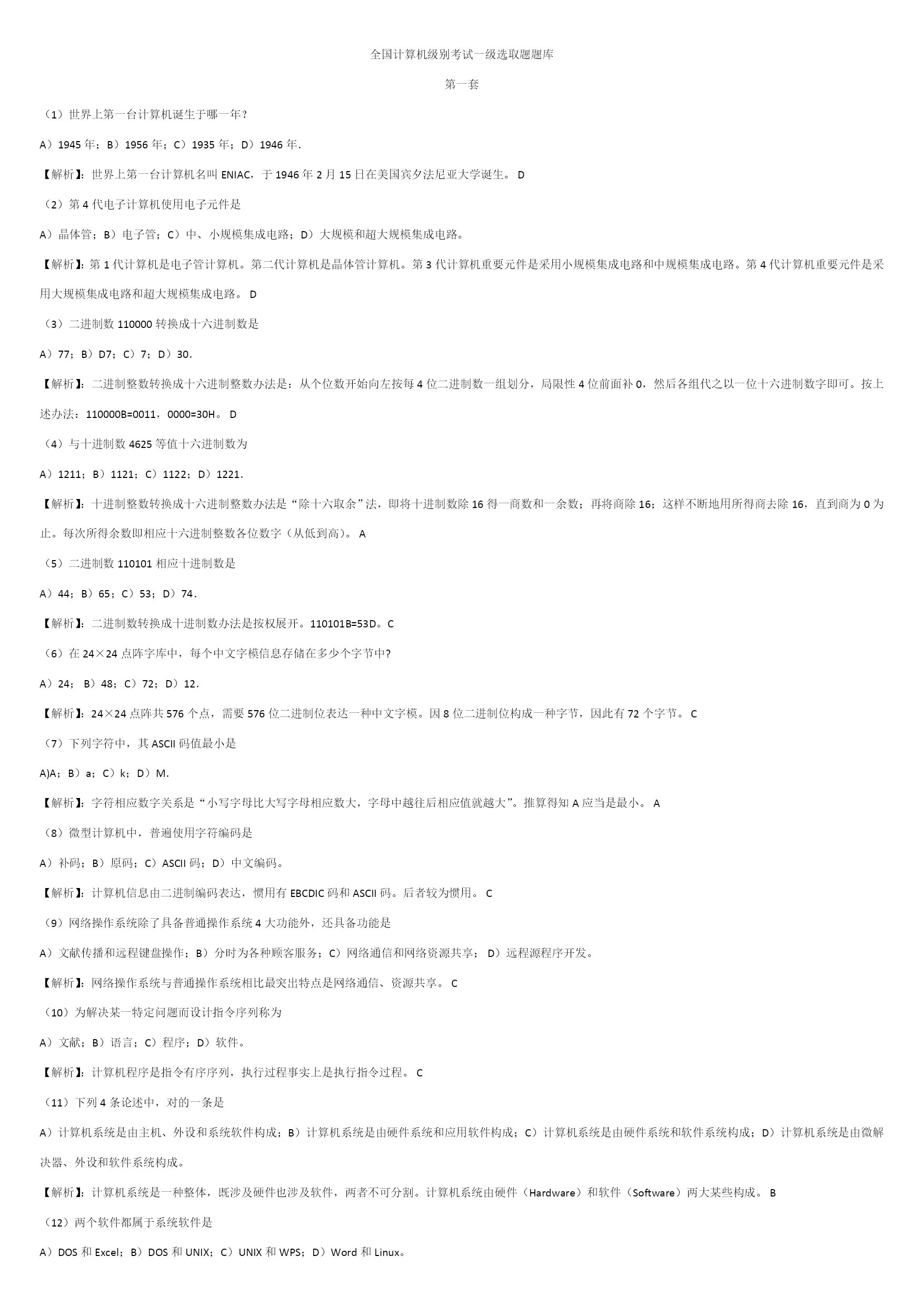 全国计算机级别考试一级选取题题库

第一套

（1）世界上第一台计算机诞生于哪一年？

A）1945 年；B）1956 年；C）1935 年；D）1946 年.

【解析】：世界上第一台计算机名叫 ENIAC，于 1946 年 2 月 15 日在美国宾夕法尼亚大学诞生。 D

（2）第 4 代电子计算机使用电子元件是

A）晶体管；B）电子管；C）中、小规模集成电路；D）大规模和超大规模集成电路。

【解析】：第 1 代计算机是电子管计算机。第二代计算机是晶体管计算机。第 3 代计算机重要元件是采用小规模集成电路和中规模集成电路。第 4 代计算机重要元件是采用大规模集成电路和超大规模集成电路。 D

（3）二进制数 110000 转换成十六进制数是

A）77；B）D7；C）7；D）30.

【解析】：二进制整数转换成十六进制整数办法是：从个位数开始向左按每 4 位二进制数一组划分，局限性 4 位前面补 0，然后各组代之以一位十六进制数字即可。按上述办法：110000B=0011，0000=30H。 D

（4）与十进制数 4625 等值十六进制数为

A）1211；B）1121；C）1122；D）1221.

【解析】：十进制整数转换成十六进制整数办法是“除十六取余”法，即将十进制数除 16 得一商数和一余数；再将商除 16；这样不断地用所得商去除 16，直到商为 0 为止。每次所得余数即相应十六进制整数各位数字（从低到高）。 A

（5）二进制数 110101 相应十进制数是

A）44；B）65；C）53；D）74.

【解析】：二进制数转换成十进制数办法是按权展开。110101B=53D。C

（6）在 24×24 点阵字库中，每个中文字模信息存储在多少个字节中?

A）24； B）48；C）72；D）12.

【解析】：24×24 点阵共 576 个点，需要 576 位二进制位表达一种中文字模。因 8 位二进制位构成一种字节，因此有 72 个字节。 C

（7）下列字符中，其 ASCII 码值最小是

A)A；B）a；C）k；D）M.

【解析】：字符相应数字关系是“小写字母比大写字母相应数大，字母中越往后相应值就越大”。推算得知 A 应当是最小。 A

（8）微型计算机中，普遍使用字符编码是

A）补码；B）原码；C）ASCII 码；D）中文编码。

【解析】：计算机信息由二进制编码表达，惯用有 EBCDIC 码和 ASCII 码。后者较为惯用。 C

（9）网络操作系统除了具备普通操作系统 4 大功能外，还具备功能是

A）文献传播和远程键盘操作；B）分时为各种顾客服务；C）网络通信和网络资源共享； D）远程源程序开发。

【解析】：网络操作系统与普通操作系统相比最突出特点是网络通信、资源共享。 C

（10）为解决某一特定问题而设计指令序列称为

A）文献；B）语言；C）程序；D）软件。

【解析】：计算机程序是指令有序序列，执行过程事实上是执行指令过程。 C

（11）下列 4 条论述中，对的一条是

A）计算机系统是由主机、外设和系统软件构成；B）计算机系统是由硬件系统和应用软件构成；C）计算机系统是由硬件系统和软件系统构成；D）计算机系统是由微解决器、外设和软件系统构成。

【解析】：计算机系统是一种整体，既涉及硬件也涉及软件，两者不可分割。计算机系统由硬件（Hardware）和软件（Software）两大某些构成。 B

（12）两个软件都属于系统软件是

A）DOS 和 Excel；B）DOS 和 UNIX；C）UNIX 和 WPS；D）Word 和 Linux。